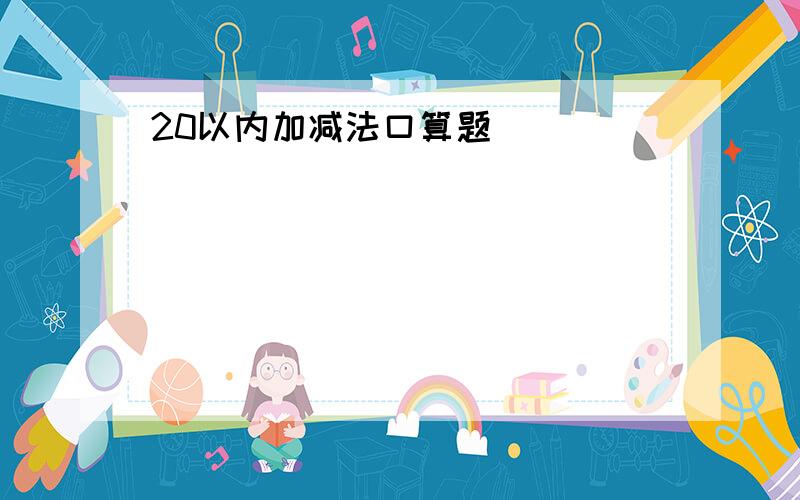 20以内加减法口算题